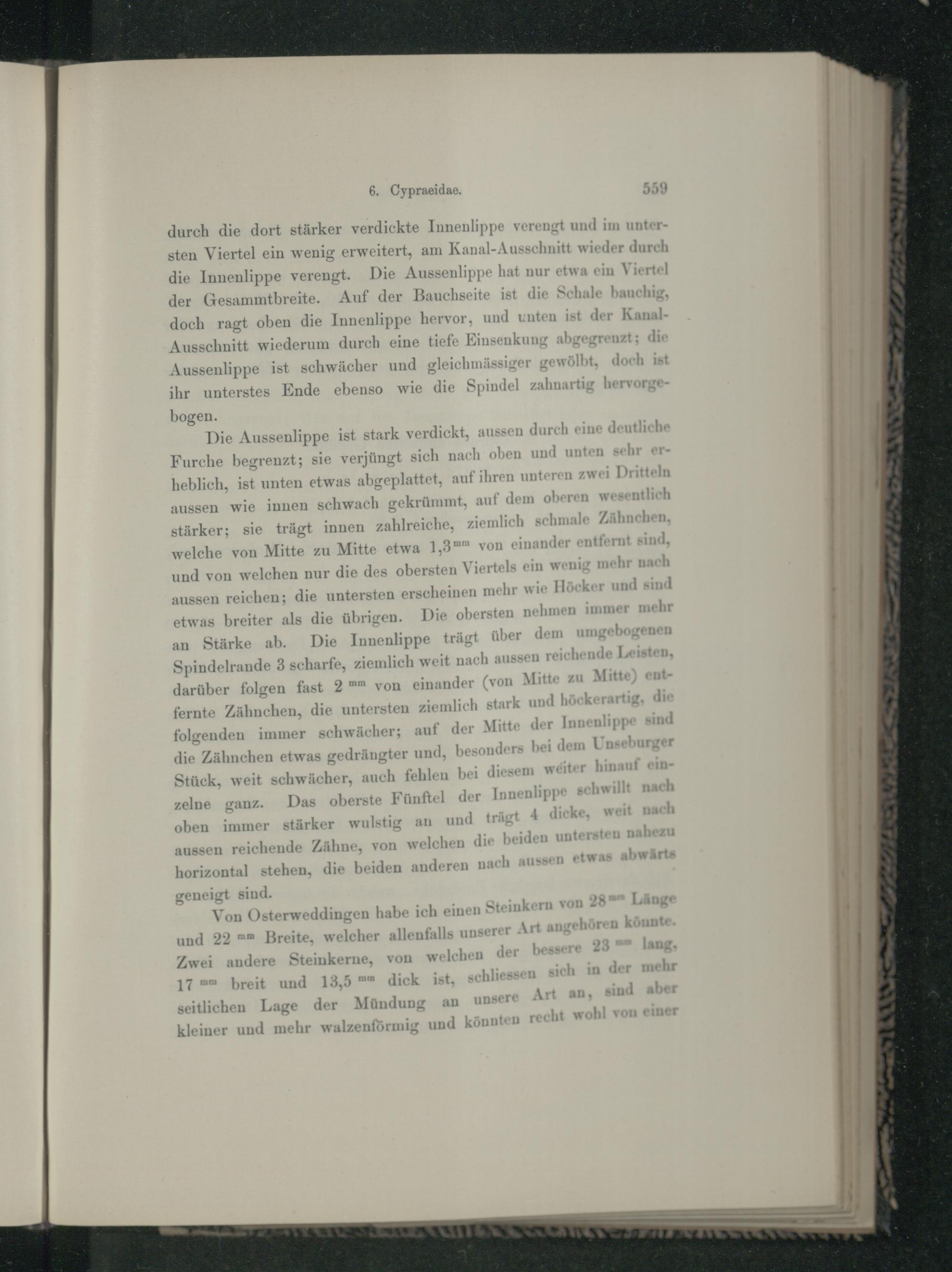 6. Cypraeidae. 559

durch die dort stärker verdickte Innenlippe verengt und im untersten Viertel ein wenig erweitert, am Kanal-Ausschnitt wieder durch die Innenlippe verengt. Die Aussenlippe hat nur etwa ein Viertel der Gesammtbreite. Auf der Bauchseite ist die Schale bauchig, doch ragt oben die Innenlippe hervor, und unten ist der Kanal-Ausschnitt wiederum durch eine tiefe Einsenkung abgegrenzt; die Aussenlippe ist schwächer und gleichmässiger gewölbt, doch ist ihr unterstes Ende ebenso wie die Spindel zahnartig hervorgebogen.

Die Aussenlippe ist stark verdickt, aussen durch eine deutliche Furche begrenzt; sie verjüngt sich nach oben und unten sehr erheblich, ist unten etwas abgeplattet, auf ihren unteren zwei Dritteln aussen wie innen schwach gekrümmt, auf dem oberen wesentlich stärker; sie trägt innen zahlreiche, ziemlich schmale Zähnchen, welche von Mitte zu Mitte etwa 1,3$^{mm}$ von einander entfernt sind, und von welchen nur die des obersten Viertels ein wenig mehr nach aussen reichen; die untersten erscheinen mehr wie Höcker und sind etwas breiter als die übrigen. Die obersten nehmen immer mehr an Stärke ab. Die Innenlippe trägt über dem umgebogenen Spindelrande 3 scharfe, ziemlich weit nach aussen reichende Leisten, darüber folgen fast 2 $^{mm}$ von einander (von Mitte zu Mitte) entfernte Zähnchen, die untersten ziemlich stark und höckerartig, die folgenden immer schwächer; auf der Mitte der Innenlippe sind die Zähnchen etwas gedrängter und, besonders bei dem Unseburger Stück, weit schwächer, auch fehlen bei diesem weiter hinauf einzelne ganz. Das oberste Fünftel der Innenlippe schwillt nach oben immer stärker wulstig an und trägt 4 dicke, weit nach aussen reichende Zähne, von welchen die beiden untersten nahezu horizontal stehen, die beiden anderen nach aussen etwas abwärts geneigt sind.

Von Osterweddingen habe ich einen Steinkern von 28$^{mm}$ Länge und 22 $^{mm}$ Breite, welcher allenfalls unserer Art angehören könnte. Zwei andere Steinkerne, von welchen der bessere 23 $^{mm}$ lang, 17 $^{mm}$ breit und 13,5 $^{mm}$ dick ist, schliessen sich in der mehr seitlichen Lage der Mündung an unsere Art an, sind aber kleiner und mehr walzenförmig und könnten recht wohl von einer